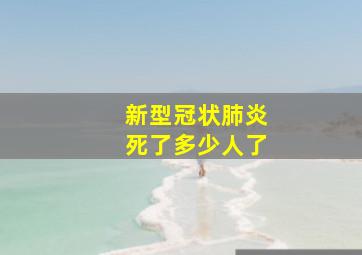 新型冠状肺炎
死了多少人了